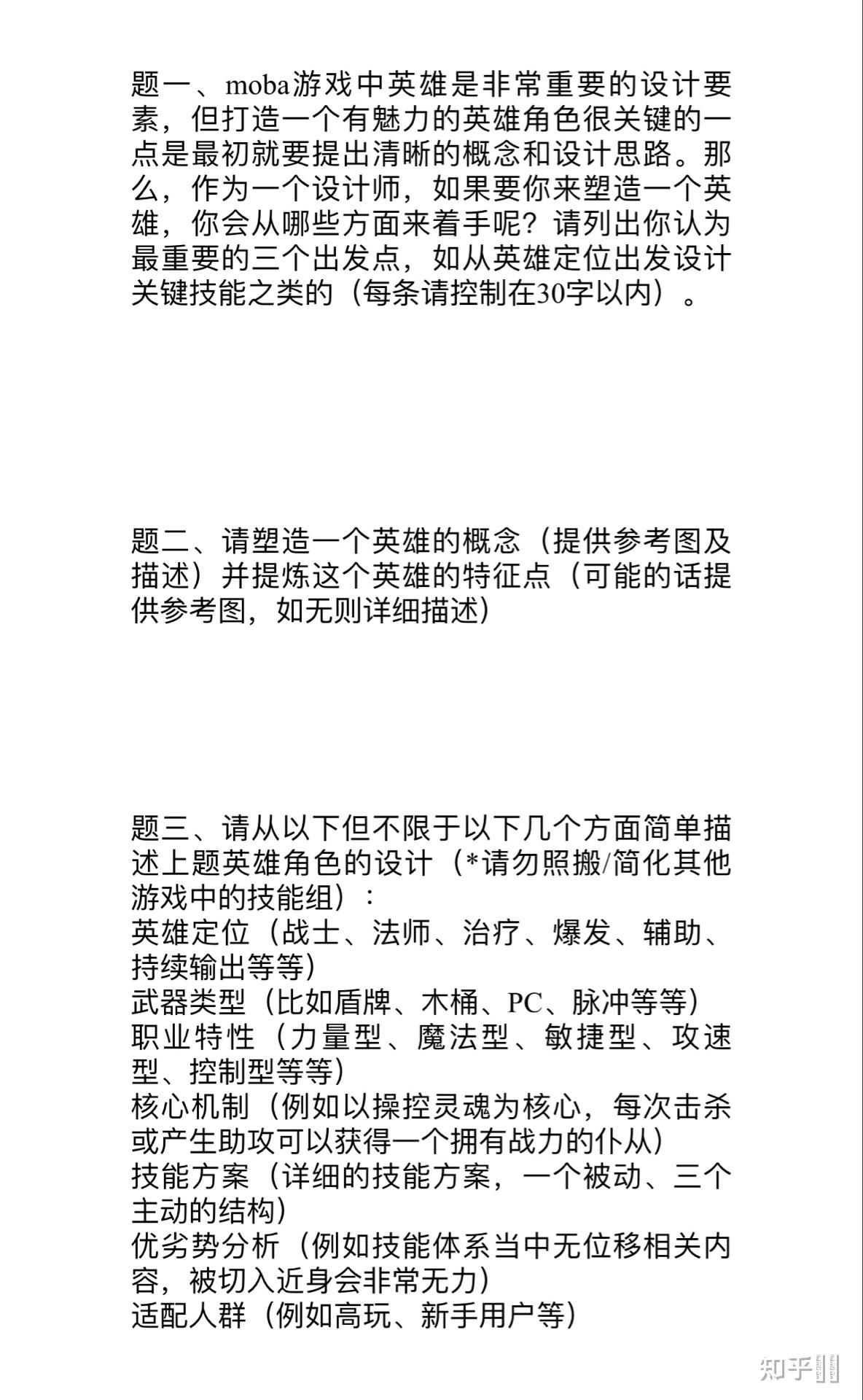 题一、moba游戏中英雄是非常重要的设计要素，但打造一个有魅力的英雄角色很关键的一点是最初就要提出清晰的概念和设计思路。那么，作为一个设计师，如果要你来塑造一个英雄，你会从哪些方面来着手呢？请列出你认为最重要的三个出发点，如从英雄定位出发设计关键技能之类的（每条请控制在30字以内）。

题二、请塑造一个英雄的概念（提供参考图及描述）并提炼这个英雄的特征点（可能的话提供参考图，如无则详细描述）

题三、请从以下但不限于以下几个方面简单描述上题英雄角色的设计（*请勿照搬/简化其他游戏中的技能组）：
英雄定位（战士、法师、治疗、爆发、辅助、持续输出等等）
武器类型（比如盾牌、木桶、PC、脉冲等等）
职业特性（力量型、魔法型、敏捷型、攻速型、控制型等等）
核心机制（例如以操控灵魂为核心，每次击杀或产生助攻可以获得一个拥有战力的仆从）
技能方案（详细的技能方案，一个被动、三个主动的结构）
优劣势分析（例如技能体系当中无位移相关内容，被切入近身会非常无力）
适配人群（例如高玩、新手用户等）

知乎